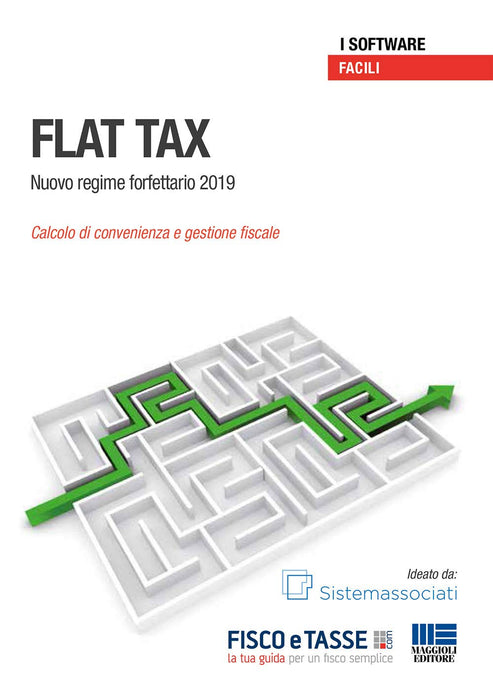 I SOFTWARE
FACILI

FLAT TAX

Nuovo regime forfettario 2019

Calcolo di convenienza e gestione fiscale

Ideato da:
Sistemassociati

FISCO e TASSE .com
la tua guida per un fisco semplice

MAGGIOLI EDITORE